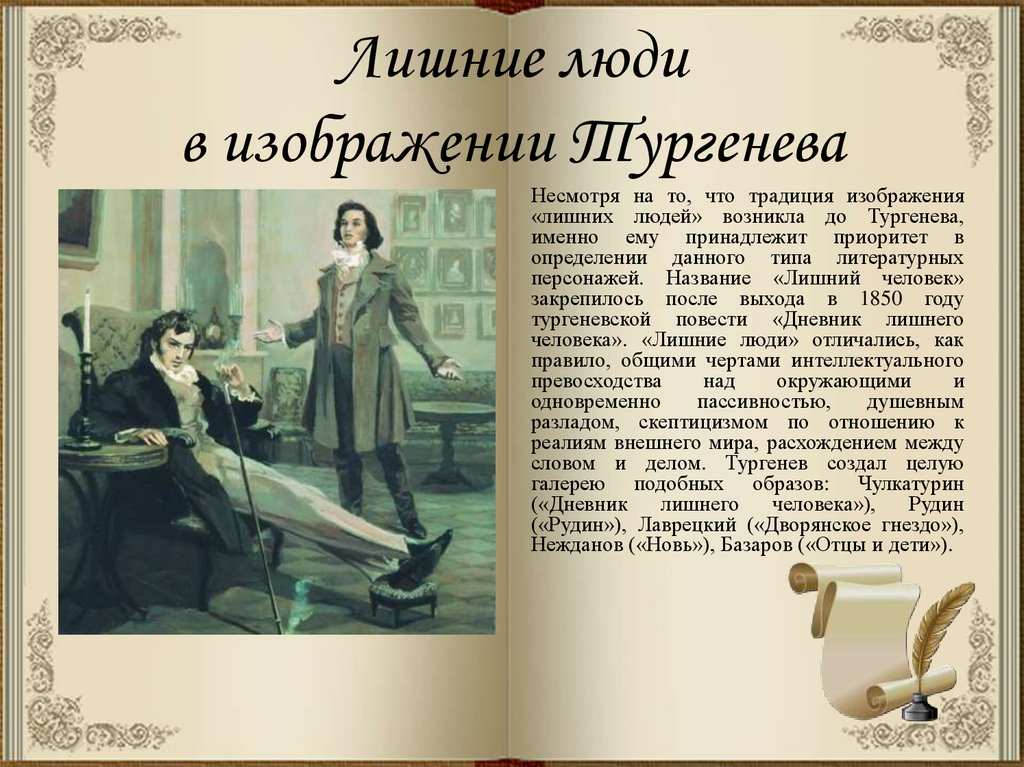 Лишние люди
в изображении Тургенева

Несмотря на то, что традиция изображения «лишних людей» возникла до Тургенева, именно ему принадлежит приоритет в определении данного типа литературных персонажей. Название «Лишний человек» закрепилось после выхода в 1850 году тургеневской повести «Дневник лишнего человека». «Лишние люди» отличались, как правило, общими чертами интеллектуального превосходства над окружающими и одновременно пассивностью, душевным разладом, скептицизмом по отношению к реалиям внешнего мира, расхождением между словом и делом. Тургенев создал целую галерею подобных образов: Чулкатурин («Дневник лишнего человека»), Рудин («Рудин»), Лаврецкий («Дворянское гнездо»), Нежданов («Новь»), Базаров («Отцы и дети»).